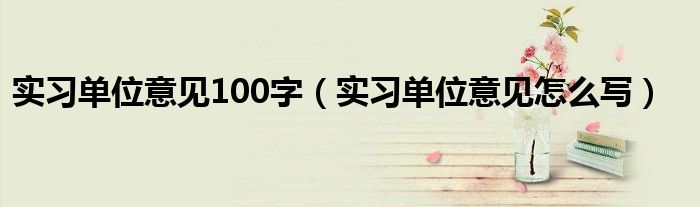 实习单位意见100字（实习单位意见怎么写）